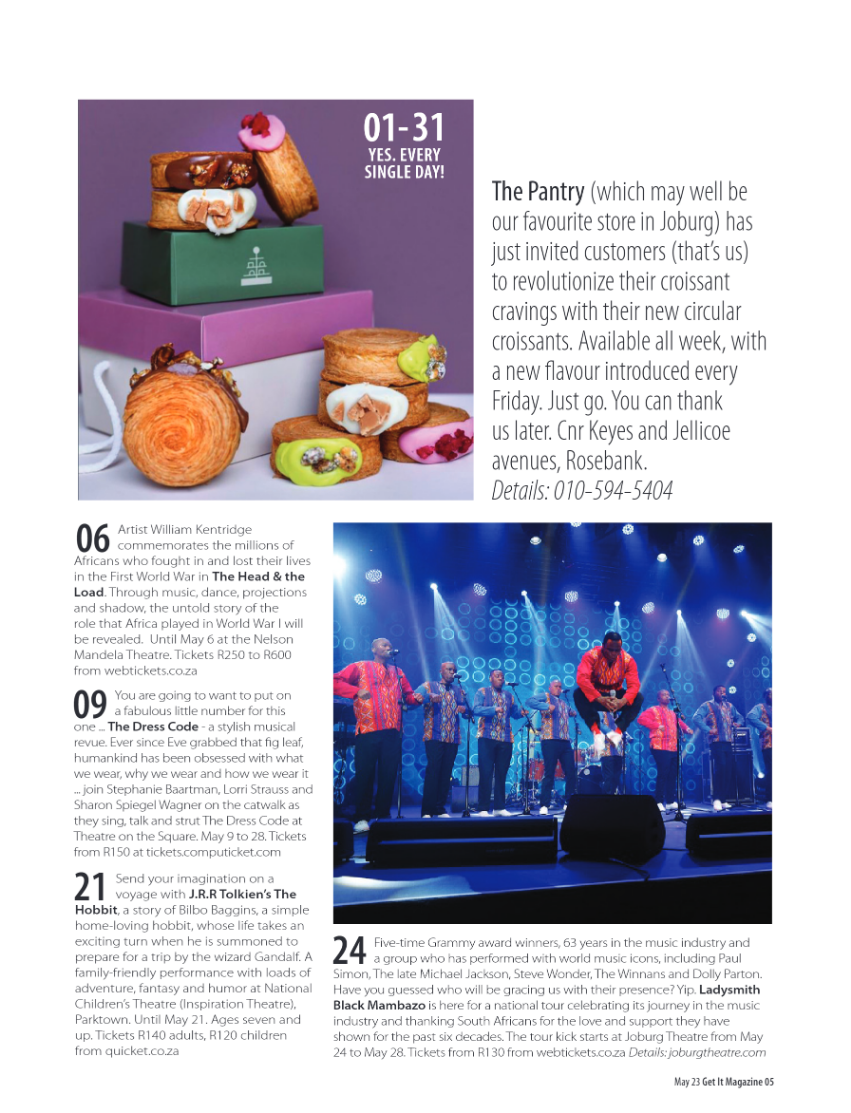 01-31
YES. EVERY SINGLE DAY!

The Pantry (which may well be our favourite store in Joburg) has just invited customers (that's us) to revolutionize their croissant cravings with their new circular croissants. Available all week, with a new flavour introduced every Friday. Just go. You can thank us later. Cnr Keyes and Jellicoe avenues, Rosebank.
Details: 010-594-5404

06 Artist William Kentridge commemorates the millions of Africans who fought in and lost their lives in the First World War in The Head & the Load. Through music, dance, projections and shadow, the untold story of the role that Africa played in World War I will be revealed. Until May 6 at the Nelson Mandela Theatre. Tickets R250 to R600 from webtickets.co.za

09 You are going to want to put on a fabulous little number for this one ... The Dress Code - a stylish musical revue. Ever since Eve grabbed that fig leaf, humankind has been obsessed with what we wear, why we wear and how we wear it ... join Stephanie Baartman, Lorri Strauss and Sharon Spiegel Wagner on the catwalk as they sing, talk and strut The Dress Code at Theatre on the Square. May 9 to 28. Tickets from R150 at tickets.computicket.com

21 Send your imagination on a voyage with J.R.R Tolkien's The Hobbit, a story of Bilbo Baggins, a simple home-loving hobbit, whose life takes an exciting turn when he is summoned to prepare for a trip by the wizard Gandalf. A family-friendly performance with loads of adventure, fantasy and humor at National Children's Theatre (Inspiration Theatre), Parktown. Until May 21. Ages seven and up. Tickets R140 adults, R120 children from quicket.co.za

24 Five-time Grammy award winners, 63 years in the music industry and a group who has performed with world music icons, including Paul Simon, The late Michael Jackson, Steve Wonder, The Winnans and Dolly Parton. Have you guessed who will be gracing us with their presence? Yip. Ladysmith Black Mambazo is here for a national tour celebrating its journey in the music industry and thanking South Africans for the love and support they have shown for the past six decades. The tour kick starts at Joburg Theatre from May 24 to May 28. Tickets from R130 from webtickets.co.za Details: joburgtheatre.com

May 23 Get It Magazine 05